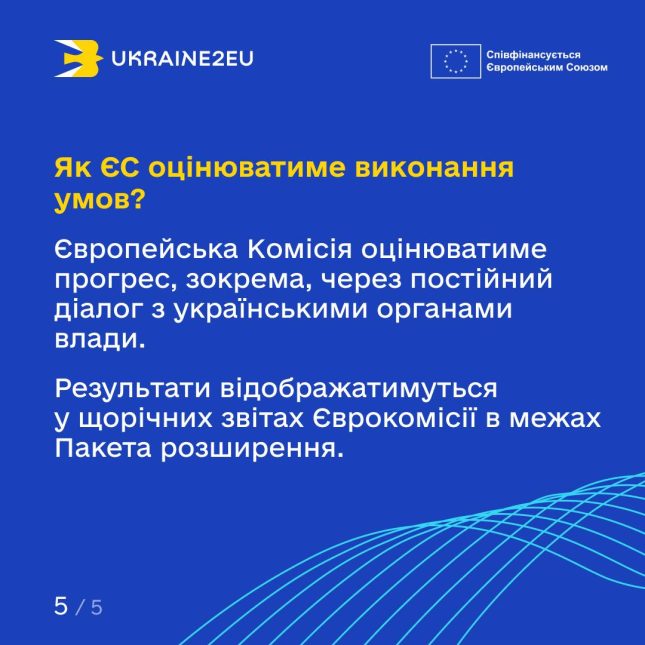 UKRAINE2EU

Співфінансується Європейським Союзом

Як ЄС оцінюватиме виконання умов?

Європейська Комісія оцінюватиме прогрес, зокрема, через постійний діалог з українськими органами влади.

Результати відображатимуться у щорічних звітах Єврокомісії в межах Пакета розширення.

5 / 5